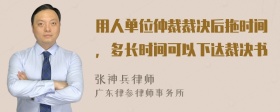 用人单位仲裁裁决后拖时间，多长时间可以下达裁决书

张神兵律师
广东律参律师事务所